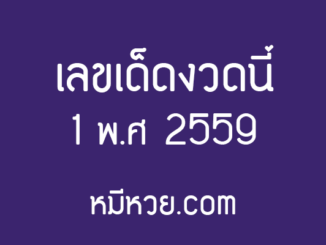 เลขเด็ดงวดนี้
1 พ.ศ 2559

หมีหวย.com